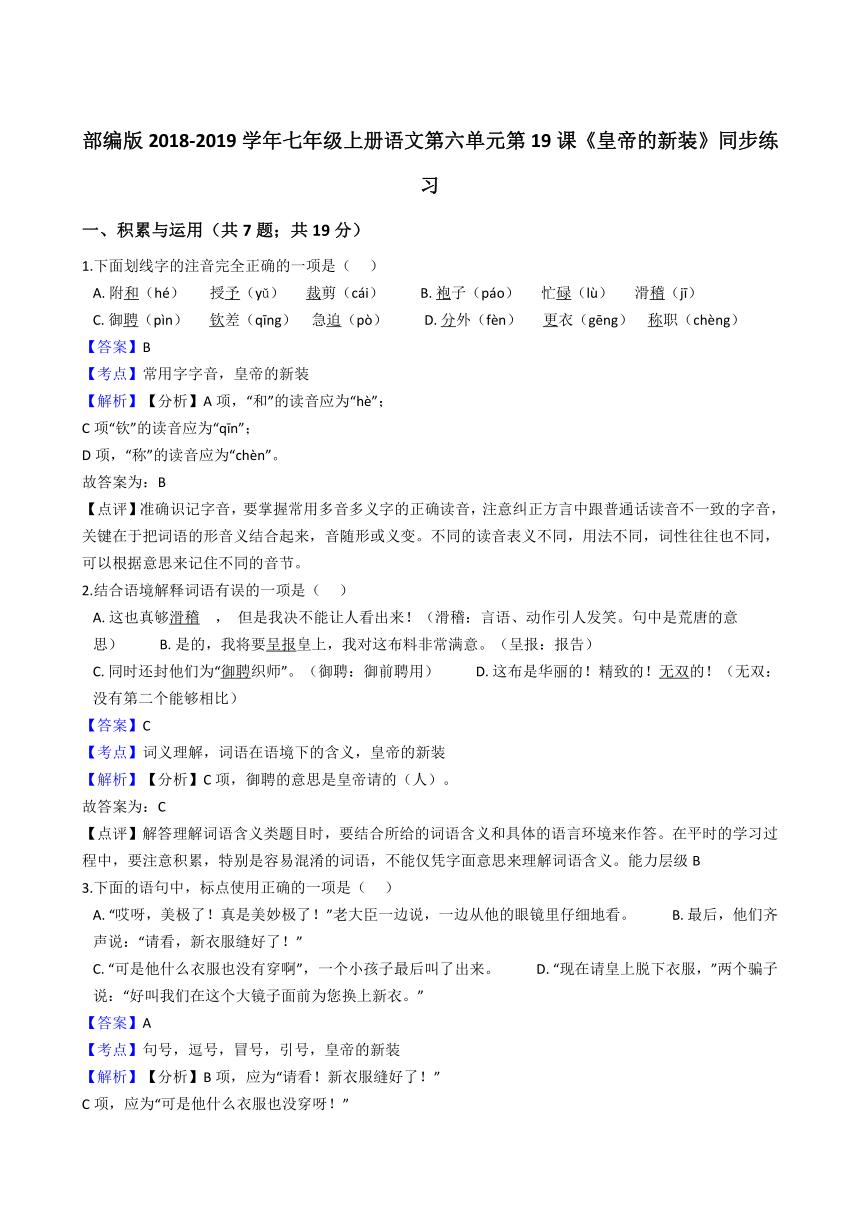 部编版 2018-2019 学年七年级上册语文第六单元第 19 课《皇帝的新装》同步练习

一、积累与运用（共 7 题；共 19 分）

1.下面划线字的注音完全正确的一项是（　　）

A. 附和（hé）　　授予（yǔ）　　裁剪（cái）　　B. 袍子（páo）　　忙碌（lù）　　滑稽（jī）

C. 御聘（pìn）　　钦差（qīng）　　急迫（pò）　　D. 分外（fèn）　　更衣（gēng）　　称职（chèng）

【答案】B

【考点】常用字字音，皇帝的新装

【解析】【分析】A 项，“和”的读音应为“hè”；

C 项“钦”的读音应为“qīn”；

D 项，“称”的读音应为“chèn”。

故答案为：B

【点评】准确识记字音，要掌握常用多音多义字的正确读音，注意纠正方言中跟普通话读音不一致的字音，关键在于把词语的形音义结合起来，音随形或义变。不同的读音表义不同，用法不同，词性往往也不同，可以根据意思来记住不同的音节。

2.结合语境解释词语有误的一项是（　　）

A. 这也真够滑稽　，　但是我决不能让人看出来！（滑稽：言语、动作引人发笑。句中是荒唐的意思）　　B. 是的，我将要呈报皇上，我对这布料非常满意。（呈报：报告）

C. 同时还封他们为“御聘织师”。（御聘：御前聘用）　　D. 这布是华丽的！精致的！无双的！（无双：没有第二个能够相比）

【答案】C

【考点】词义理解，词语在语境下的含义，皇帝的新装

【解析】【分析】C 项，御聘的意思是皇帝请的（人）。

故答案为：C

【点评】解答理解词语含义类题目时，要结合所给的词语含义和具体的语言环境来作答。在平时的学习过程中，要注意积累，特别是容易混淆的词语，不能仅凭字面意思来理解词语含义。能力层级 B

3.下面的语句中，标点使用正确的一项是（　　）

A. “哎呀，美极了！真是美妙极了！”老大臣一边说，一边从他的眼镜里仔细地看。　　B. 最后，他们齐声说：“请看，新衣服缝好了！”

C. “可是他什么衣服也没有穿啊”，一个小孩子最后叫了出来。　　D. “现在请皇上脱下衣服，”两个骗子说：“好叫我们在这个大镜子面前为您换上新衣。”

【答案】A

【考点】句号，逗号，冒号，引号，皇帝的新装

【解析】【分析】B 项，应为“请看！新衣服缝好了！”

C 项，应为“可是他什么衣服也没穿呀！”